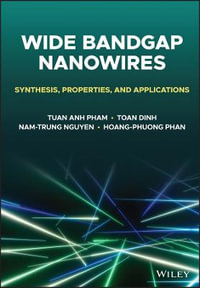 WIDE BANDGAP NANOWIRES

SYNTHESIS, PROPERTIES, AND APPLICATIONS

TUAN ANH PHAM • TOAN DINH
NAM-TRUNG NGUYEN • HOANG-PHUONG PHAN

WILEY